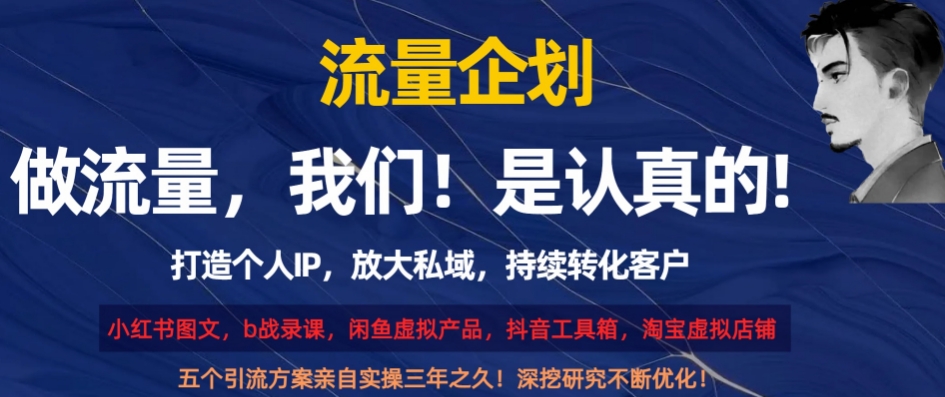 流量企划

做流量，我们！是认真的!

打造个人IP，放大私域，持续转化客户

小红书图文，b战录课，闲鱼虚拟产品，抖音工具箱，淘宝虚拟店铺

五个引流方案亲自实操三年之久！深挖研究不断优化！